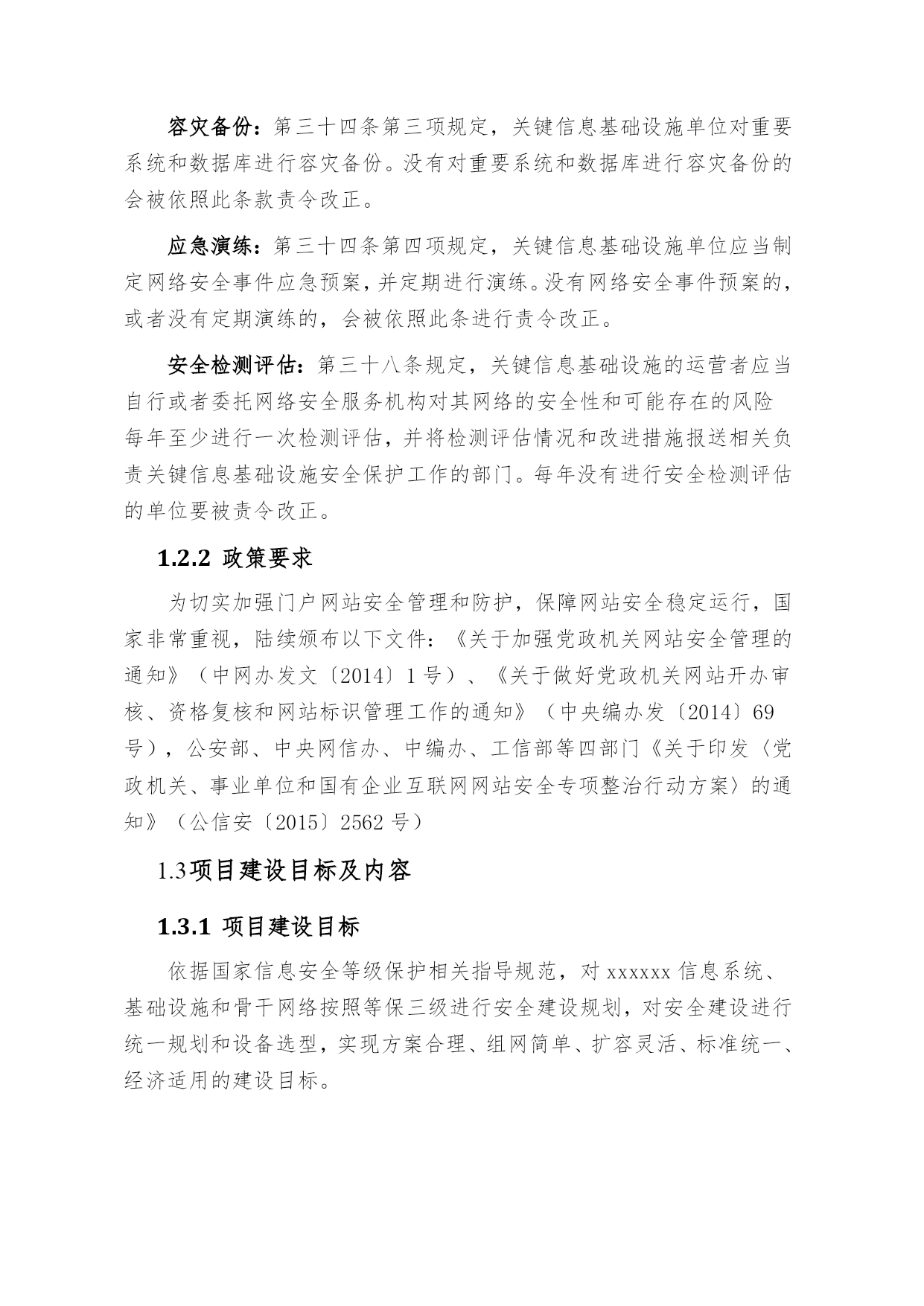 容灾备份：第三十四条第三项规定，关键信息基础设施单位对重要系统和数据库进行容灾备份。没有对重要系统和数据库进行容灾备份的会被依照此条款责令改正。

应急演练：第三十四条第四项规定，关键信息基础设施单位应当制定网络安全事件应急预案，并定期进行演练。没有网络安全事件预案的，或者没有定期演练的，会被依照此条进行责令改正。

安全检测评估：第三十八条规定，关键信息基础设施的运营者应当自行或者委托网络安全服务机构对其网络的安全性和可能存在的风险每年至少进行一次检测评估，并将检测评估情况和改进措施报送相关负责关键信息基础设施安全保护工作的部门。每年没有进行安全检测评估的单位要被责令改正。

1.2.2 政策要求

为切实加强门户网站安全管理和防护，保障网站安全稳定运行，国家非常重视，陆续颁布以下文件：《关于加强党政机关网站安全管理的通知》（中网办发文〔2014〕1 号）、《关于做好党政机关网站开办审核、资格复核和网站标识管理工作的通知》（中央编办发〔2014〕69 号），公安部、中央网信办、中编办、工信部等四部门《关于印发〈党政机关、事业单位和国有企业互联网网站安全专项整治行动方案〉的通知》（公信安〔2015〕2562 号）

1.3项目建设目标及内容

1.3.1 项目建设目标

依据国家信息安全等级保护相关指导规范，对 xxxxxx 信息系统、基础设施和骨干网络按照等保三级进行安全建设规划，对安全建设进行统一规划和设备选型，实现方案合理、组网简单、扩容灵活、标准统一、经济适用的建设目标。